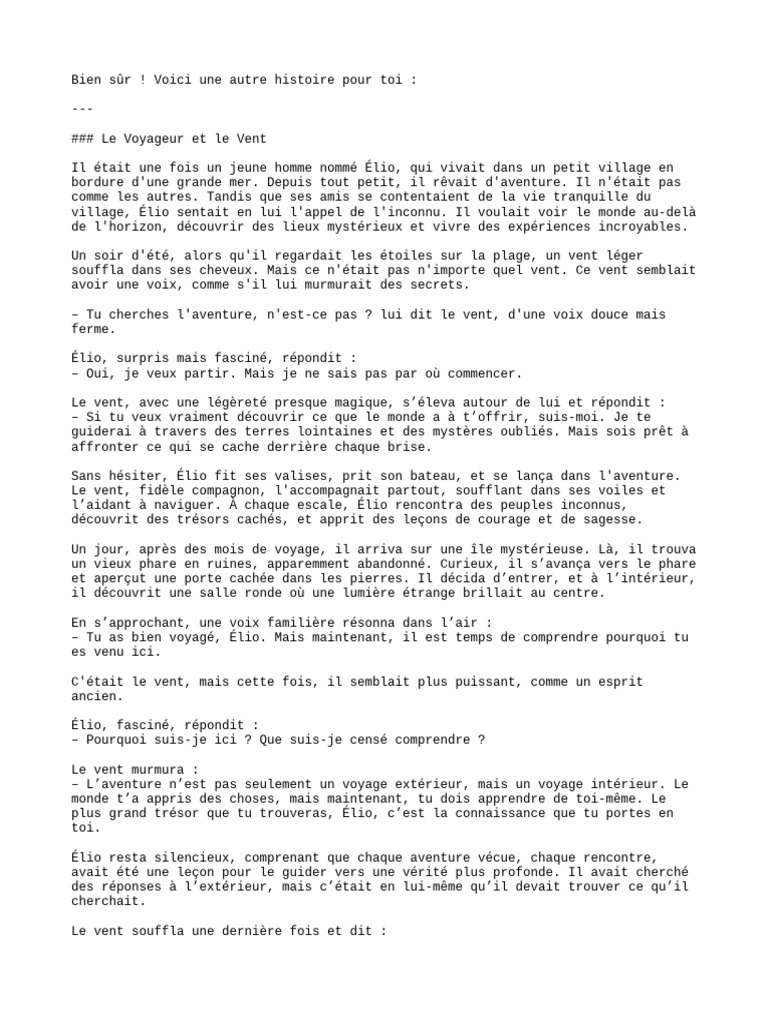 Bien sûr ! Voici une autre histoire pour toi :

---

### Le Voyageur et le Vent

Il était une fois un jeune homme nommé Élio, qui vivait dans un petit village en bordure d'une grande mer. Depuis tout petit, il rêvait d'aventure. Il n'était pas comme les autres. Tandis que ses amis se contentaient de la vie tranquille du village, Élio sentait en lui l'appel de l'inconnu. Il voulait voir le monde au-delà de l'horizon, découvrir des lieux mystérieux et vivre des expériences incroyables.

Un soir d'été, alors qu'il regardait les étoiles sur la plage, un vent léger souffla dans ses cheveux. Mais ce n'était pas n'importe quel vent. Ce vent semblait avoir une voix, comme s'il lui murmurait des secrets.

– Tu cherches l'aventure, n'est-ce pas ? lui dit le vent, d'une voix douce mais ferme.

Élio, surpris mais fasciné, répondit :
– Oui, je veux partir. Mais je ne sais pas par où commencer.

Le vent, avec une légèreté presque magique, s'éleva autour de lui et répondit :
– Si tu veux vraiment découvrir ce que le monde a à t'offrir, suis-moi. Je te guiderai à travers des terres lointaines et des mystères oubliés. Mais sois prêt à affronter ce qui se cache derrière chaque brise.

Sans hésiter, Élio fit ses valises, prit son bateau, et se lança dans l'aventure. Le vent, fidèle compagnon, l'accompagnait partout, soufflant dans ses voiles et l'aidant à naviguer. À chaque escale, Élio rencontra des peuples inconnus, découvrit des trésors cachés, et apprit des leçons de courage et de sagesse.

Un jour, après des mois de voyage, il arriva sur une île mystérieuse. Là, il trouva un vieux phare en ruines, apparemment abandonné. Curieux, il s'avança vers le phare et aperçut une porte cachée dans les pierres. Il décida d'entrer, et à l'intérieur, il découvrit une salle ronde où une lumière étrange brillait au centre.

En s'approchant, une voix familière résonna dans l'air :
– Tu as bien voyagé, Élio. Mais maintenant, il est temps de comprendre pourquoi tu es venu ici.

C'était le vent, mais cette fois, il semblait plus puissant, comme un esprit ancien.

Élio, fasciné, répondit :
– Pourquoi suis-je ici ? Que suis-je censé comprendre ?

Le vent murmura :
– L'aventure n'est pas seulement un voyage extérieur, mais un voyage intérieur. Le monde t'a appris des choses, mais maintenant, tu dois apprendre de toi-même. Le plus grand trésor que tu trouveras, Élio, c'est la connaissance que tu portes en toi.

Élio resta silencieux, comprenant que chaque aventure vécue, chaque rencontre, avait été une leçon pour le guider vers une vérité plus profonde. Il avait cherché des réponses à l'extérieur, mais c'était en lui-même qu'il devait trouver ce qu'il cherchait.

Le vent souffla une dernière fois et dit :